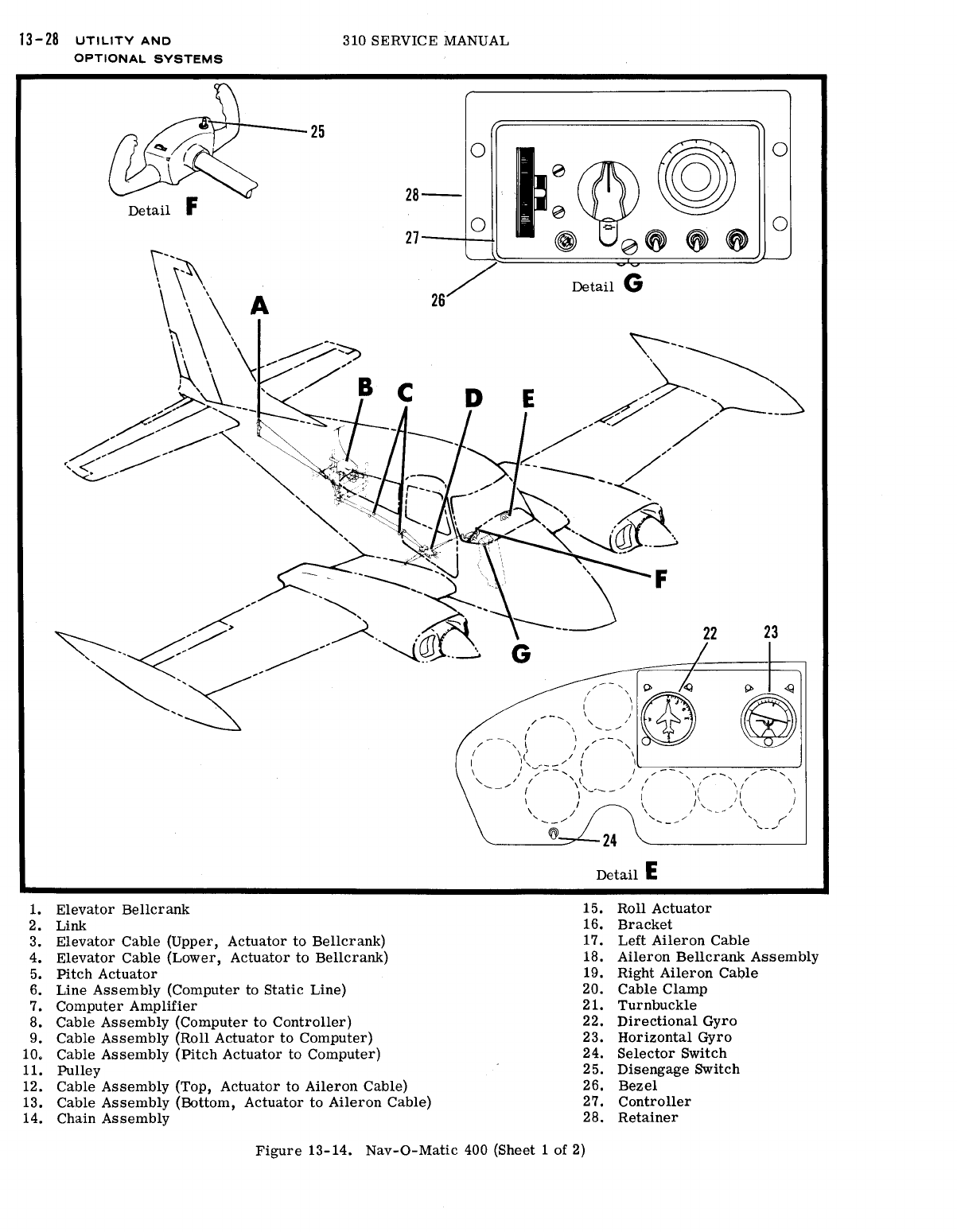 13-28 UTILITY AND OPTIONAL SYSTEMS

310 SERVICE MANUAL

25

Detail F

28

27

26

Detail G

A

B C D E

F

G

22 23

24

Detail E

1. Elevator Bellcrank
2. Link
3. Elevator Cable (Upper, Actuator to Bellcrank)
4. Elevator Cable (Lower, Actuator to Bellcrank)
5. Pitch Actuator
6. Line Assembly (Computer to Static Line)
7. Computer Amplifier
8. Cable Assembly (Computer to Controller)
9. Cable Assembly (Roll Actuator to Computer)
10. Cable Assembly (Pitch Actuator to Computer)
11. Pulley
12. Cable Assembly (Top, Actuator to Aileron Cable)
13. Cable Assembly (Bottom, Actuator to Aileron Cable)
14. Chain Assembly

15. Roll Actuator
16. Bracket
17. Left Aileron Cable
18. Aileron Bellcrank Assembly
19. Right Aileron Cable
20. Cable Clamp
21. Turnbuckle
22. Directional Gyro
23. Horizontal Gyro
24. Selector Switch
25. Disengage Switch
26. Bezel
27. Controller
28. Retainer

Figure 13-14. Nav-O-Matic 400 (Sheet 1 of 2)